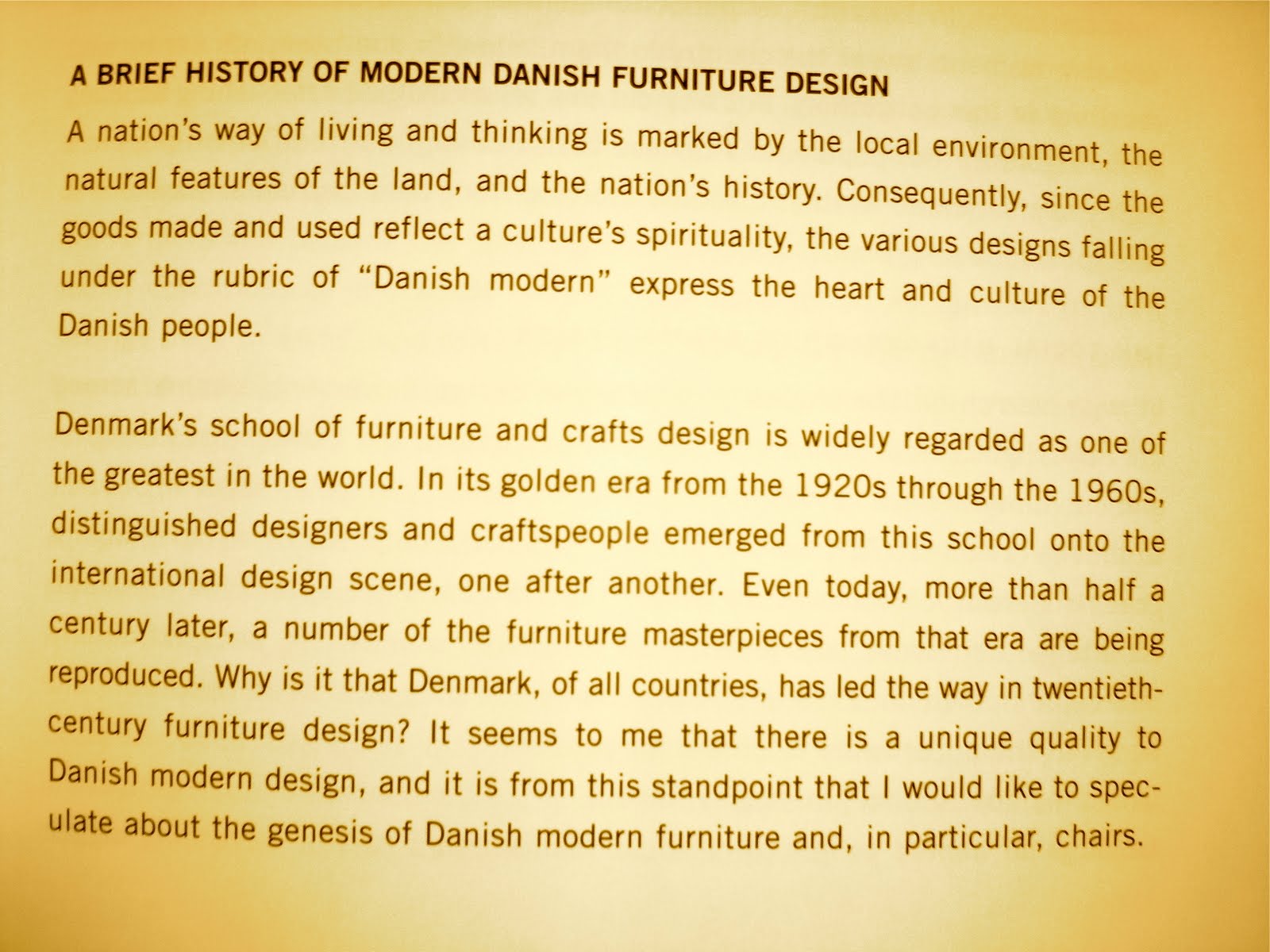 A BRIEF HISTORY OF MODERN DANISH FURNITURE DESIGN

A nation's way of living and thinking is marked by the local environment, the natural features of the land, and the nation's history. Consequently, since the goods made and used reflect a culture's spirituality, the various designs falling under the rubric of "Danish modern" express the heart and culture of the Danish people.

Denmark's school of furniture and crafts design is widely regarded as one of the greatest in the world. In its golden era from the 1920s through the 1960s, distinguished designers and craftspeople emerged from this school onto the international design scene, one after another. Even today, more than half a century later, a number of the furniture masterpieces from that era are being reproduced. Why is it that Denmark, of all countries, has led the way in twentieth-century furniture design? It seems to me that there is a unique quality to Danish modern design, and it is from this standpoint that I would like to speculate about the genesis of Danish modern furniture and, in particular, chairs.